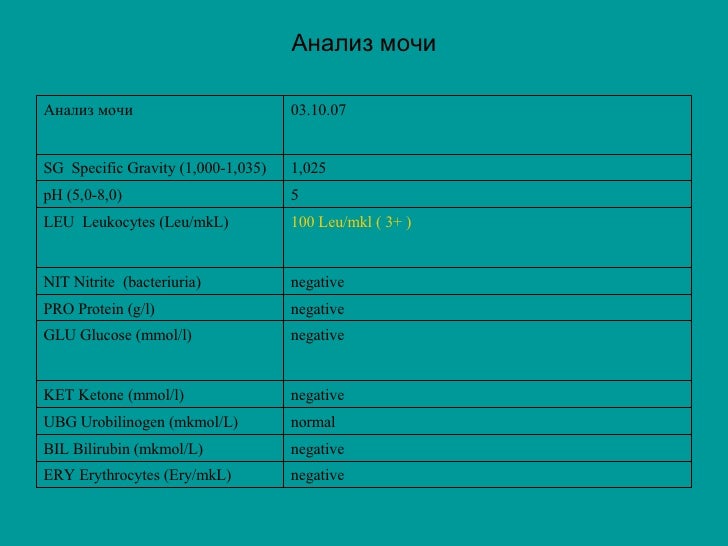 Анализ мочи

| Анализ мочи | 03.10.07 |
|---|---|
| SG Specific Gravity (1,000-1,035) | 1,025 |
| pH (5,0-8,0) | 5 |
| LEU Leukocytes (Leu/mkL) | 100 Leu/mkl ( 3+ ) |
| NIT Nitrite (bacteriuria) | negative |
| PRO Protein (g/l) | negative |
| GLU Glucose (mmol/l) | negative |
| KET Ketone (mmol/l) | negative |
| UBG Urobilinogen (mkmol/L) | normal |
| BIL Bilirubin (mkmol/L) | negative |
| ERY Erythrocytes (Ery/mkL) | negative |